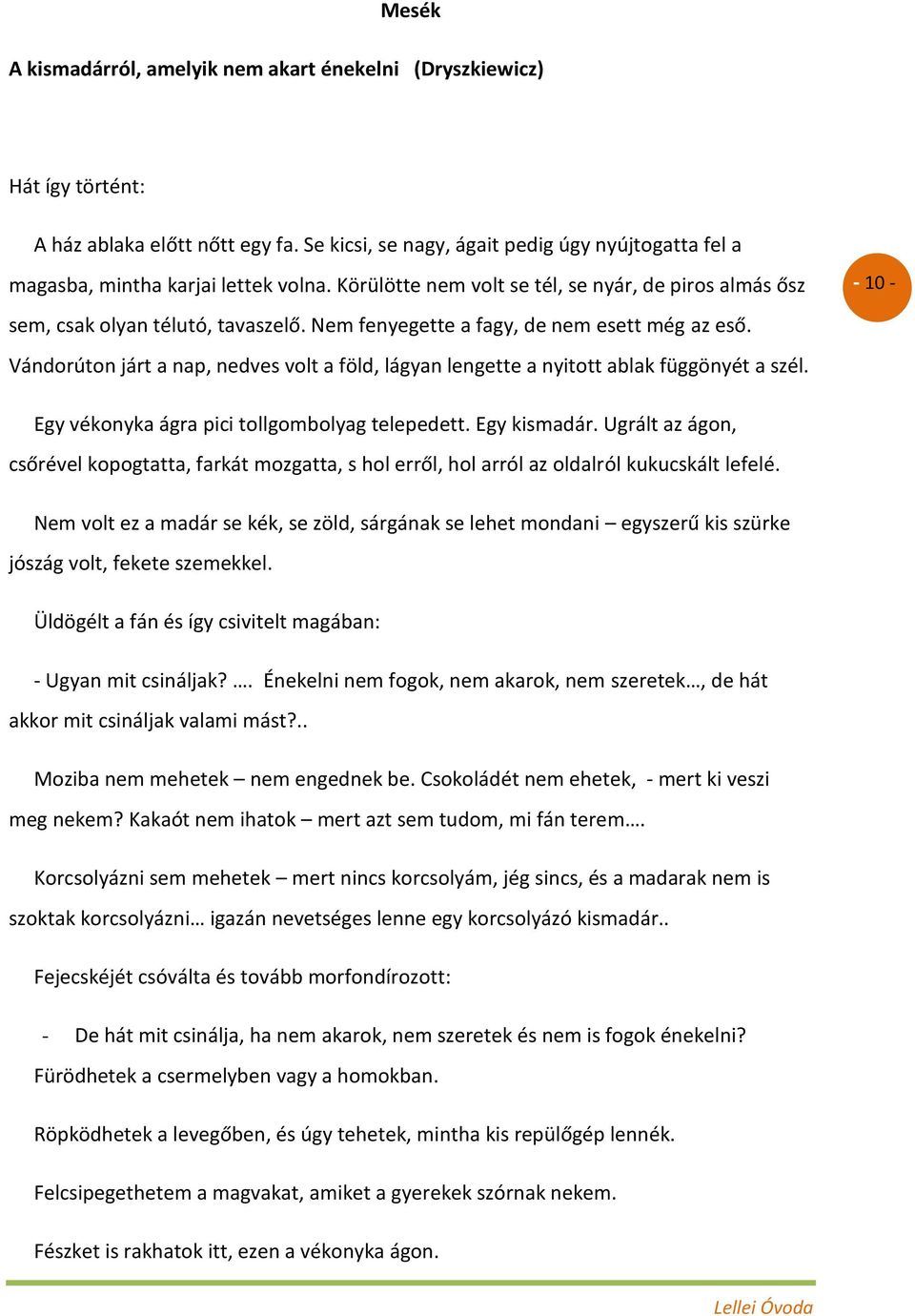 Mesék

A kismadárról, amelyik nem akart énekelni (Dryszkiewicz)

Hát így történt:

A ház ablaka előtt nőtt egy fa. Se kicsi, se nagy, ágait pedig úgy nyújtogatta fel a magasba, mintha karjai lettek volna. Körülötte nem volt se tél, se nyár, de piros almás ősz sem, csak olyan télutó, tavaszelő. Nem fenyegette a fagy, de nem esett még az eső. Vándorúton járt a nap, nedves volt a föld, lágyan lengette a nyitott ablak függönyét a szél.

- 10 -

Egy vékonyka ágra pici tollgombolyag telepedett. Egy kismadár. Ugrált az ágon, csőrével kopogtatta, farkát mozgatta, s hol erről, hol arról az oldalról kukucskált lefelé.

Nem volt ez a madár se kék, se zöld, sárgának se lehet mondani – egyszerű kis szürke jószág volt, fekete szemekkel.

Üldögélt a fán és így csivitelt magában:

- Ugyan mit csináljak? …. Énekelni nem fogok, nem akarok, nem szeretek…, de hát akkor mit csináljak valami mást?..

Moziba nem mehetek – nem engednek be. Csokoládét nem ehetek, - mert ki veszi meg nekem? Kakaót nem ihatok – mert azt sem tudom, mi fán terem….

Korcsolyázni sem mehetek – mert nincs korcsolyám, jég sincs, és a madarak nem is szoktak korcsolyázni… igazán nevetséges lenne egy korcsolyázó kismadár..

Fejecskéjét csóválta és tovább morfondírozott:

- De hát mit csinálja, ha nem akarok, nem szeretek és nem is fogok énekelni?
Fürödhetek a csermelyben vagy a homokban.

Röpködhetek a levegőben, és úgy tehetek, mintha kis repülőgép lennék.

Felcsipegethetem a magvakat, amiket a gyerekek szórnak nekem.

Fészket is rakhatok itt, ezen a vékonyka ágon.

Lellei Óvoda